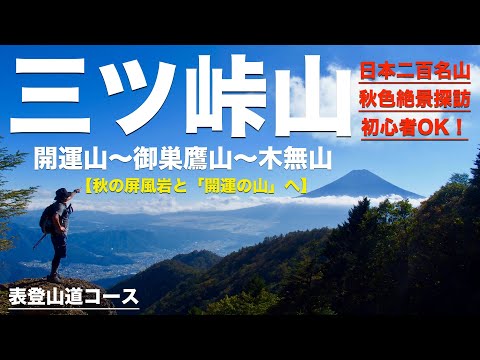 三ツ峠山

日本二百名山
秋色絶景探訪
初心者OK！

開運山〜御巣鷹山〜木無山

【秋の屏風岩と「開運の山」へ】

表登山道コース